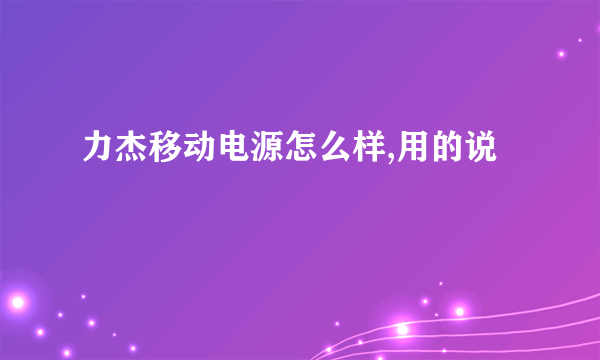 力杰移动电源怎么样,用的说